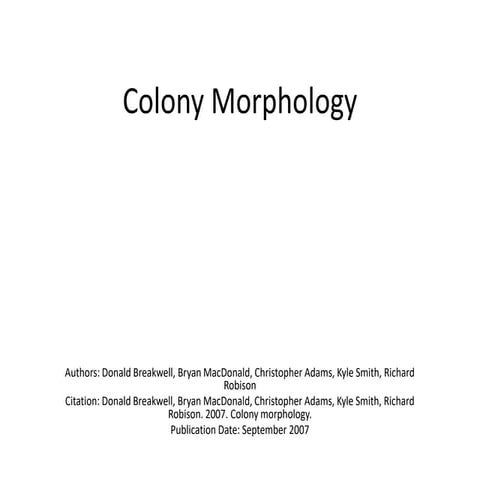 Colony Morphology

Authors: Donald Breakwell, Bryan MacDonald, Christopher Adams, Kyle Smith, Richard Robison

Citation: Donald Breakwell, Bryan MacDonald, Christopher Adams, Kyle Smith, Richard Robison. 2007. Colony morphology.

Publication Date: September 2007